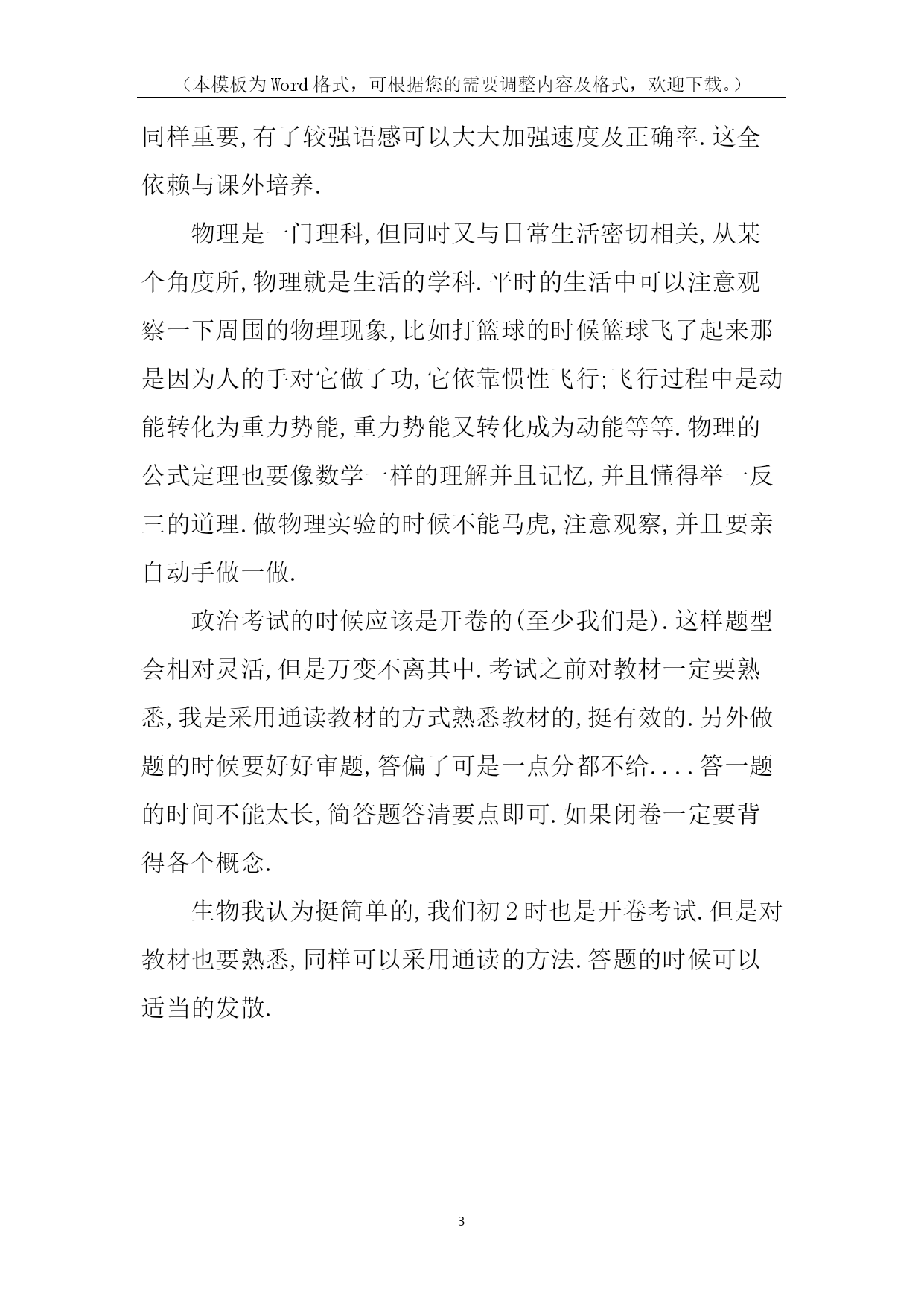 （本模板为Word格式，可根据您的需要调整内容及格式，欢迎下载。）

同样重要,有了较强语感可以大大加强速度及正确率.这全依赖与课外培养.

物理是一门理科,但同时又与日常生活密切相关,从某个角度所,物理就是生活的学科.平时的生活中可以注意观察一下周围的物理现象,比如打篮球的时候篮球飞了起来那是因为人的手对它做了功,它依靠惯性飞行;飞行过程中是动能转化为重力势能,重力势能又转化成为动能等等.物理的公式定理也要像数学一样的理解并且记忆,并且懂得举一反三的道理.做物理实验的时候不能马虎,注意观察,并且要亲自动手做一做.

政治考试的时候应该是开卷的(至少我们是).这样题型会相对灵活,但是万变不离其中.考试之前对教材一定要熟悉,我是采用通读教材的方式熟悉教材的,挺有效的.另外做题的时候要好好审题,答偏了可是一点分都不给....答一题的时间不能太长,简答题答清要点即可.如果闭卷一定要背得各个概念.

生物我认为挺简单的,我们初2时也是开卷考试.但是对教材也要熟悉,同样可以采用通读的方法.答题的时候可以适当的发散.

3